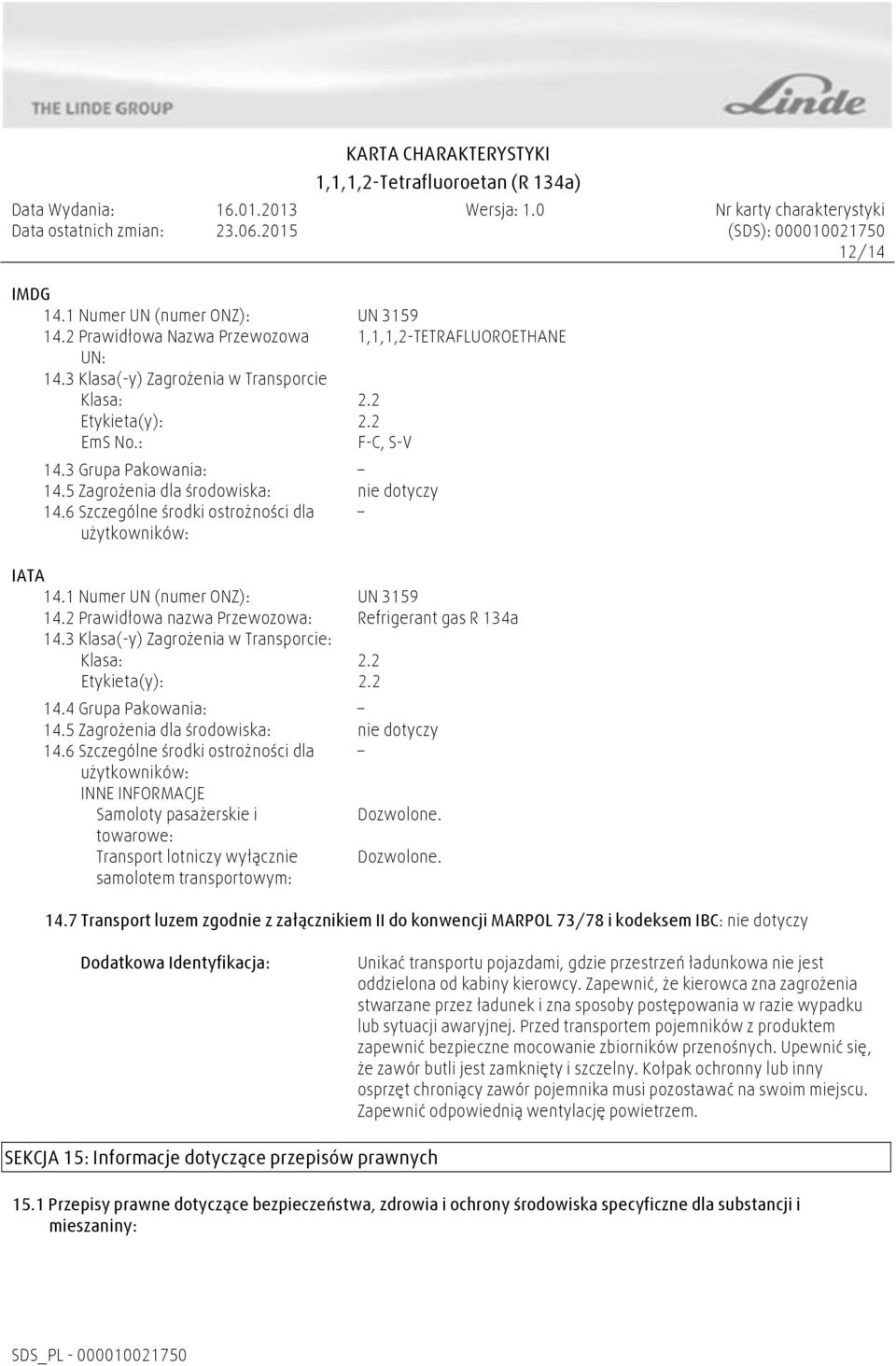 THE LINDE GROUP

Linde

KARTA CHARAKTERYSTYKI
1,1,1,2-Tetrafluoroetan (R 134a)

Data Wydania: 16.01.2013 Wersja: 1.0 Nr karty charakterystyki
Data ostatnich zmian: 23.06.2015 (SDS): 000010021750
12/14

IMDG
14.1 Numer UN (numer ONZ): UN 3159
14.2 Prawidłowa Nazwa Przewozowa UN: 1,1,1,2-TETRAFLUOROETHANE
14.3 Klasa(-y) Zagrożenia w Transporcie
Klasa: 2.2
Etykieta(y): 2.2
EmS No.: F-C, S-V
14.3 Grupa Pakowania: –
14.5 Zagrożenia dla środowiska: nie dotyczy
14.6 Szczególne środki ostrożności dla użytkowników: –

IATA
14.1 Numer UN (numer ONZ): UN 3159
14.2 Prawidłowa nazwa Przewozowa: Refrigerant gas R 134a
14.3 Klasa(-y) Zagrożenia w Transporcie:
Klasa: 2.2
Etykieta(y): 2.2
14.4 Grupa Pakowania: –
14.5 Zagrożenia dla środowiska: nie dotyczy
14.6 Szczególne środki ostrożności dla użytkowników: –
INNE INFORMACJE
Samoloty pasażerskie i towarowe: Dozwolone.
Transport lotniczy wyłącznie samolotem transportowym: Dozwolone.

14.7 Transport luzem zgodnie z załącznikiem II do konwencji MARPOL 73/78 i kodeksem IBC: nie dotyczy

Dodatkowa Identyfikacja: Unikać transportu pojazdami, gdzie przestrzeń ładunkowa nie jest oddzielona od kabiny kierowcy. Zapewnić, że kierowca zna zagrożenia stwarzane przez ładunek i zna sposoby postępowania w razie wypadku lub sytuacji awaryjnej. Przed transportem pojemników z produktem zapewnić bezpieczne mocowanie zbiorników przenośnych. Upewnić się, że zawór butli jest zamknięty i szczelny. Kołpak ochronny lub inny osprzęt chroniący zawór pojemnika musi pozostawać na swoim miejscu. Zapewnić odpowiednią wentylację powietrzem.

SEKCJA 15: Informacje dotyczące przepisów prawnych

15.1 Przepisy prawne dotyczące bezpieczeństwa, zdrowia i ochrony środowiska specyficzne dla substancji i mieszaniny:

SDS_PL - 000010021750